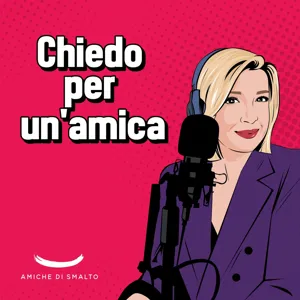 Chiedo per un'amica

AMICHE DI SMALTO